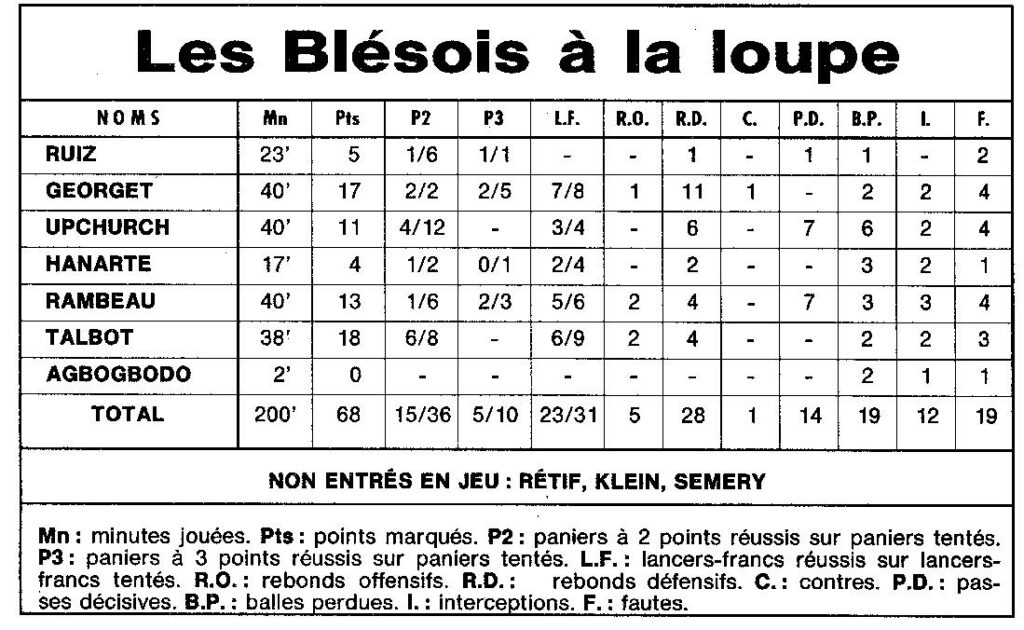 Les Blésois à la loupe

| NOMS | Mn | Pts | P2 | P3 | L.F. | R.O. | R.D. | C. | P.D. | B.P. | I. | F. |
|---|---|---|---|---|---|---|---|---|---|---|---|---|
| RUIZ | 23' | 5 | 1/6 | 1/1 | - | - | 1 | - | 1 | 1 | - | 2 |
| GEORGET | 40' | 17 | 2/2 | 2/5 | 7/8 | 1 | 11 | 1 | - | 2 | 2 | 4 |
| UPCHURCH | 40' | 11 | 4/12 | - | 3/4 | - | 6 | - | 7 | 6 | 2 | 4 |
| HANARTE | 17' | 4 | 1/2 | 0/1 | 2/4 | - | 2 | - | - | 3 | 2 | 1 |
| RAMBEAU | 40' | 13 | 1/6 | 2/3 | 5/6 | 2 | 4 | - | 7 | 3 | 3 | 4 |
| TALBOT | 38' | 18 | 6/8 | - | 6/9 | 2 | 4 | - | - | 2 | 2 | 3 |
| AGBOGBODO | 2' | 0 | - | - | - | - | - | - | - | 2 | 1 | 1 |
| TOTAL | 200' | 68 | 15/36 | 5/10 | 23/31 | 5 | 28 | 1 | 14 | 19 | 12 | 19 |

NON ENTRÉS EN JEU : RÉTIF, KLEIN, SEMERY

Mn : minutes jouées. Pts : points marqués. P2 : paniers à 2 points réussis sur paniers tentés. P3 : paniers à 3 points réussis sur paniers tentés. L.F. : lancers-francs réussis sur lancers-francs tentés. R.O. : rebonds offensifs. R.D. : rebonds défensifs. C. : contres. P.D. : passes décisives. B.P. : balles perdues. I. : interceptions. F. : fautes.